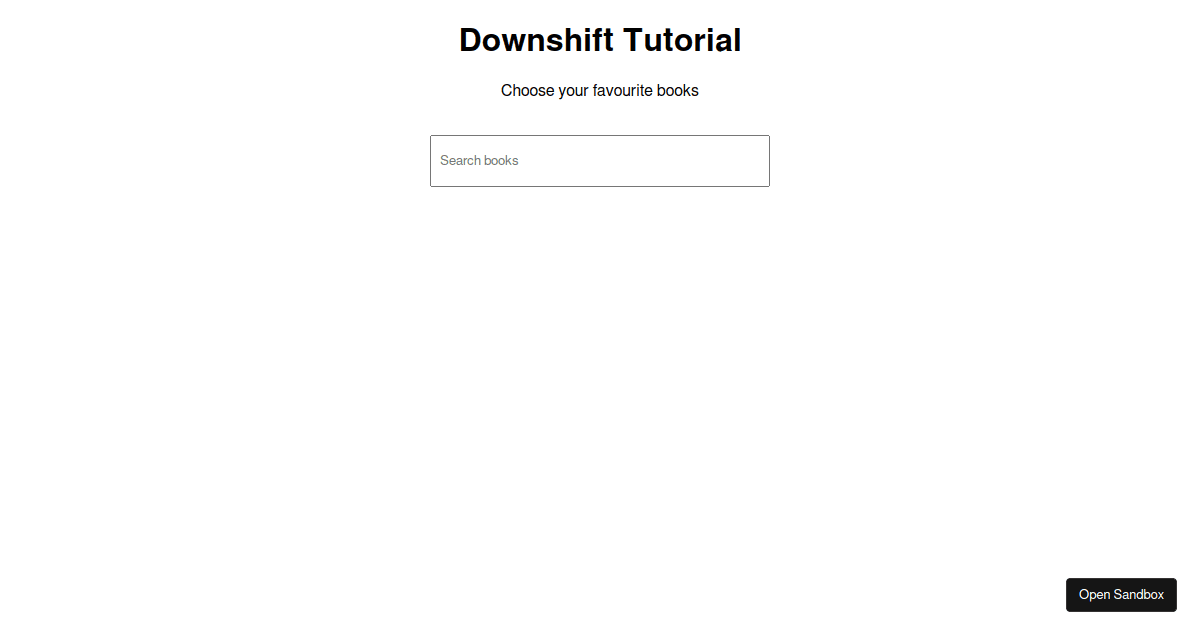 Downshift Tutorial

Choose your favourite books

Search books

Open Sandbox